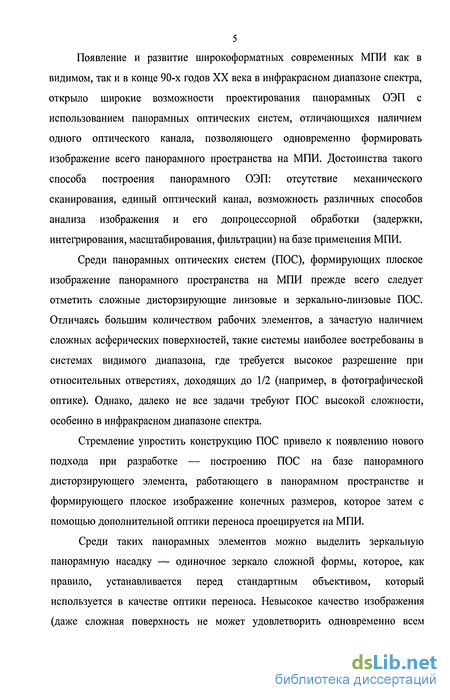 5

Появление и развитие широкоформатных современных МПИ как в видимом, так и в конце 90-х годов XX века в инфракрасном диапазоне спектра, открыло широкие возможности проектирования панорамных ОЭП с использованием панорамных оптических систем, отличающихся наличием одного оптического канала, позволяющего одновременно формировать изображение всего панорамного пространства на МПИ. Достоинства такого способа построения панорамного ОЭП: отсутствие механического сканирования, единый оптический канал, возможность различных способов анализа изображения и его допроцессорной обработки (задержки, интегрирования, масштабирования, фильтрации) на базе применения МПИ.

Среди панорамных оптических систем (ПОС), формирующих плоское изображение панорамного пространства на МПИ прежде всего следует отметить сложные дисторзирующие линзовые и зеркально-линзовые ПОС. Отличаясь большим количеством рабочих элементов, а зачастую наличием сложных асферических поверхностей, такие системы наиболее востребованы в системах видимого диапазона, где требуется высокое разрешение при относительных отверстиях, доходящих до 1/2 (например, в фотографической оптике). Однако, далеко не все задачи требуют ПОС высокой сложности, особенно в инфракрасном диапазоне спектра.

Стремление упростить конструкцию ПОС привело к появлению нового подхода при разработке — построению ПОС на базе панорамного дисторзирующего элемента, работающего в панорамном пространстве и формирующего плоское изображение конечных размеров, которое затем с помощью дополнительной оптики переноса проецируется на МПИ.

Среди таких панорамных элементов можно выделить зеркальную панорамную насадку — одиночное зеркало сложной формы, которое, как правило, устанавливается перед стандартным объективом, который используется в качестве оптики переноса. Невысокое качество изображения (даже сложная поверхность не может удовлетворить одновременно всем

dsLib.net
библиотека диссертаций